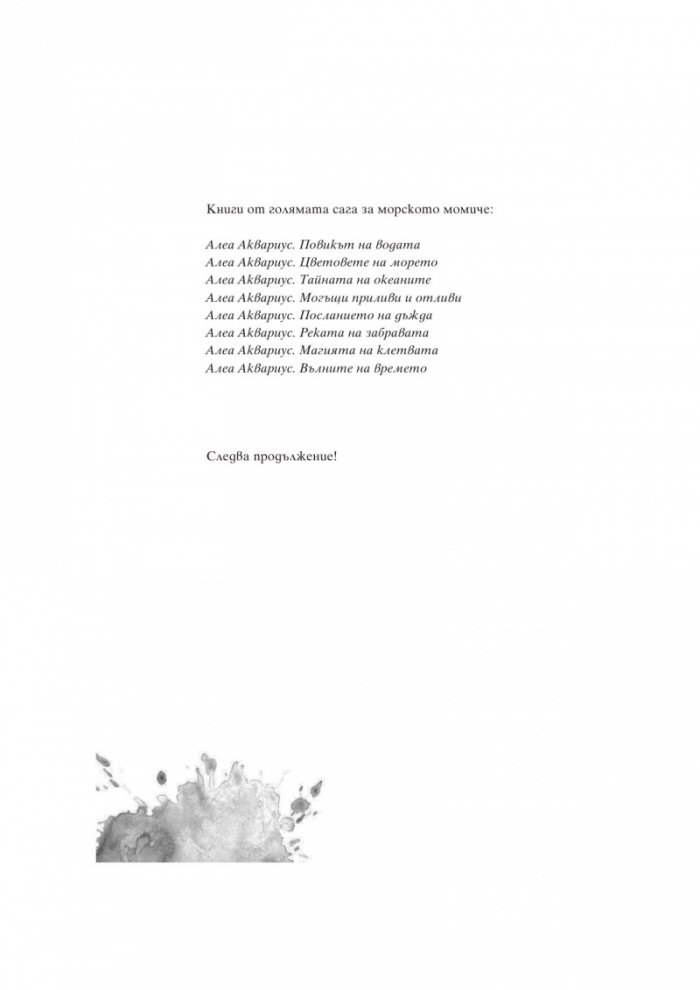 Книги от голямата сага за морското момиче:

Алеа Аквариус. Повикът на водата
Алеа Аквариус. Цветовете на морето
Алеа Аквариус. Тайната на океаните
Алеа Аквариус. Могъщи приливи и отливи
Алеа Аквариус. Посланието на дъжда
Алеа Аквариус. Реката на забравата
Алеа Аквариус. Магията на клетвата
Алеа Аквариус. Вълните на времето

Следва продължение!